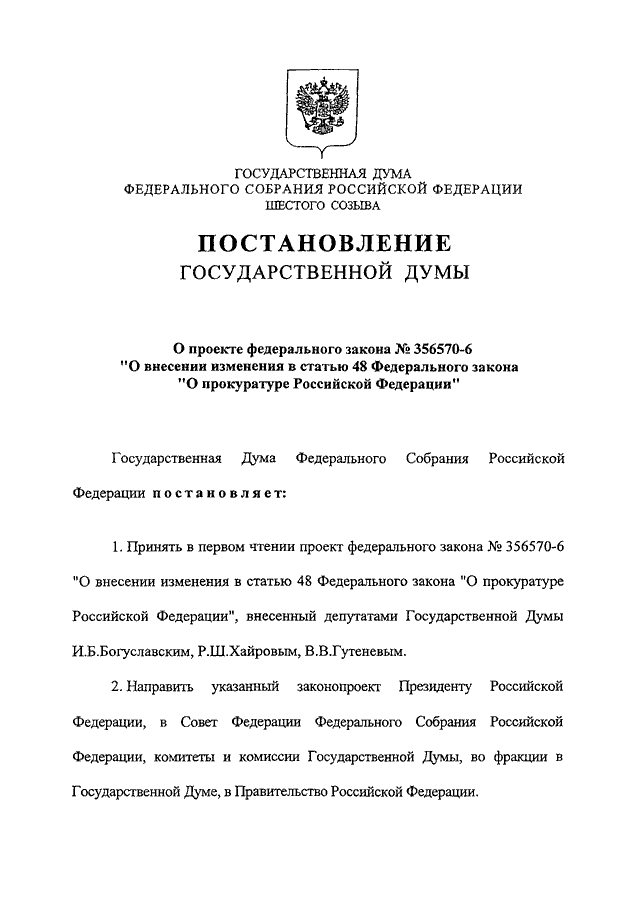 ГОСУДАРСТВЕННАЯ ДУМА
ФЕДЕРАЛЬНОГО СОБРАНИЯ РОССИЙСКОЙ ФЕДЕРАЦИИ
ШЕСТОГО СОЗЫВА

ПОСТАНОВЛЕНИЕ
ГОСУДАРСТВЕННОЙ ДУМЫ

О проекте федерального закона № 356570-6
"О внесении изменения в статью 48 Федерального закона
"О прокуратуре Российской Федерации"

Государственная Дума Федерального Собрания Российской Федерации постановляет:

1. Принять в первом чтении проект федерального закона № 356570-6 "О внесении изменения в статью 48 Федерального закона "О прокуратуре Российской Федерации", внесенный депутатами Государственной Думы И.Б.Богуславским, Р.Ш.Хайровым, В.В.Гутеневым.

2. Направить указанный законопроект Президенту Российской Федерации, в Совет Федерации Федерального Собрания Российской Федерации, комитеты и комиссии Государственной Думы, во фракции в Государственной Думе, в Правительство Российской Федерации.